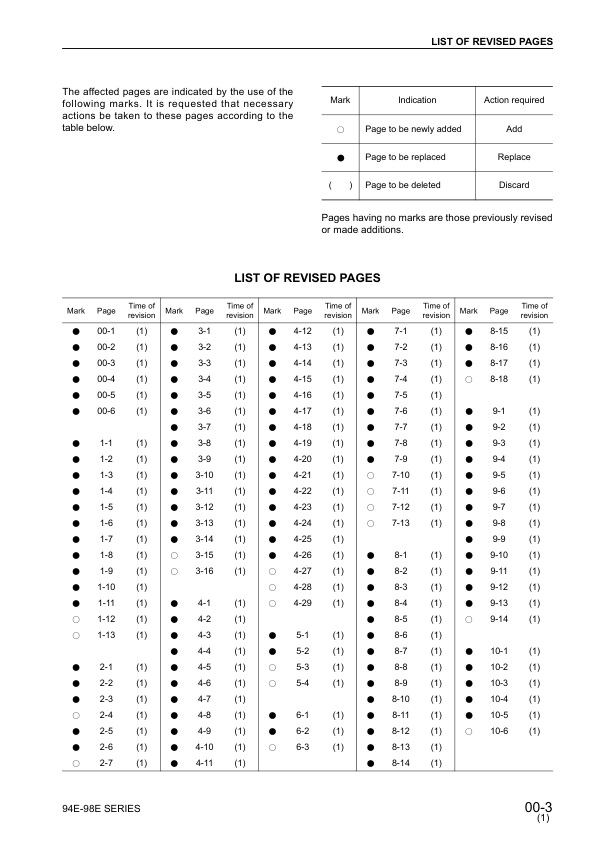 LIST OF REVISED PAGES

The affected pages are indicated by the use of the following marks. It is requested that necessary actions be taken to these pages according to the table below.

| Mark | Indication | Action required |
|---|---|---|
| ○ | Page to be newly added | Add |
| ● | Page to be replaced | Replace |
| ( ) | Page to be deleted | Discard |

Pages having no marks are those previously revised or made additions.

LIST OF REVISED PAGES

| Mark | Page | Time of revision | Mark | Page | Time of revision | Mark | Page | Time of revision | Mark | Page | Time of revision | Mark | Page | Time of revision |
|---|---|---|---|---|---|---|---|---|---|---|---|---|---|---|
| ● | 00-1 | (1) | ● | 3-1 | (1) | ● | 4-12 | (1) | ● | 7-1 | (1) | ● | 8-15 | (1) |
| ● | 00-2 | (1) | ● | 3-2 | (1) | ● | 4-13 | (1) | ● | 7-2 | (1) | ● | 8-16 | (1) |
| ● | 00-3 | (1) | ● | 3-3 | (1) | ● | 4-14 | (1) | ● | 7-3 | (1) | ● | 8-17 | (1) |
| ● | 00-4 | (1) | ● | 3-4 | (1) | ● | 4-15 | (1) | ● | 7-4 | (1) | ○ | 8-18 | (1) |
| ● | 00-5 | (1) | ● | 3-5 | (1) | ● | 4-16 | (1) | ● | 7-5 | (1) | | | |
| ● | 00-6 | (1) | ● | 3-6 | (1) | ● | 4-17 | (1) | ● | 7-6 | (1) | ● | 9-1 | (1) |
| | | | ● | 3-7 | (1) | ● | 4-18 | (1) | ● | 7-7 | (1) | ● | 9-2 | (1) |
| ● | 1-1 | (1) | ● | 3-8 | (1) | ● | 4-19 | (1) | ● | 7-8 | (1) | ● | 9-3 | (1) |
| ● | 1-2 | (1) | ● | 3-9 | (1) | ● | 4-20 | (1) | ● | 7-9 | (1) | ● | 9-4 | (1) |
| ● | 1-3 | (1) | ● | 3-10 | (1) | ● | 4-21 | (1) | ○ | 7-10 | (1) | ● | 9-5 | (1) |
| ● | 1-4 | (1) | ● | 3-11 | (1) | ● | 4-22 | (1) | ○ | 7-11 | (1) | ● | 9-6 | (1) |
| ● | 1-5 | (1) | ● | 3-12 | (1) | ● | 4-23 | (1) | ○ | 7-12 | (1) | ● | 9-7 | (1) |
| ● | 1-6 | (1) | ● | 3-13 | (1) | ● | 4-24 | (1) | ○ | 7-13 | (1) | ● | 9-8 | (1) |
| ● | 1-7 | (1) | ● | 3-14 | (1) | ● | 4-25 | (1) | | | | ● | 9-9 | (1) |
| ● | 1-8 | (1) | ○ | 3-15 | (1) | ● | 4-26 | (1) | ● | 8-1 | (1) | ● | 9-10 | (1) |
| ● | 1-9 | (1) | ○ | 3-16 | (1) | ○ | 4-27 | (1) | ● | 8-2 | (1) | ● | 9-11 | (1) |
| ● | 1-10 | (1) | | | | ○ | 4-28 | (1) | ● | 8-3 | (1) | ● | 9-12 | (1) |
| ● | 1-11 | (1) | ● | 4-1 | (1) | ○ | 4-29 | (1) | ● | 8-4 | (1) | ● | 9-13 | (1) |
| ○ | 1-12 | (1) | ● | 4-2 | (1) | | | | ● | 8-5 | (1) | ○ | 9-14 | (1) |
| ○ | 1-13 | (1) | ● | 4-3 | (1) | ● | 5-1 | (1) | ● | 8-6 | (1) | | | |
| | | | ● | 4-4 | (1) | ● | 5-2 | (1) | ● | 8-7 | (1) | ● | 10-1 | (1) |
| ● | 2-1 | (1) | ● | 4-5 | (1) | ○ | 5-3 | (1) | ● | 8-8 | (1) | ● | 10-2 | (1) |
| ● | 2-2 | (1) | ● | 4-6 | (1) | ○ | 5-4 | (1) | ● | 8-9 | (1) | ● | 10-3 | (1) |
| ● | 2-3 | (1) | ● | 4-7 | (1) | | | | ● | 8-10 | (1) | ● | 10-4 | (1) |
| ○ | 2-4 | (1) | ● | 4-8 | (1) | ● | 6-1 | (1) | ● | 8-11 | (1) | ● | 10-5 | (1) |
| ● | 2-5 | (1) | ● | 4-9 | (1) | ● | 6-2 | (1) | ● | 8-12 | (1) | ○ | 10-6 | (1) |
| ● | 2-6 | (1) | ● | 4-10 | (1) | ○ | 6-3 | (1) | ● | 8-13 | (1) | | | |
| ○ | 2-7 | (1) | ● | 4-11 | (1) | | | | ● | 8-14 | (1) | | | |

94E-98E SERIES

00-3
(1)